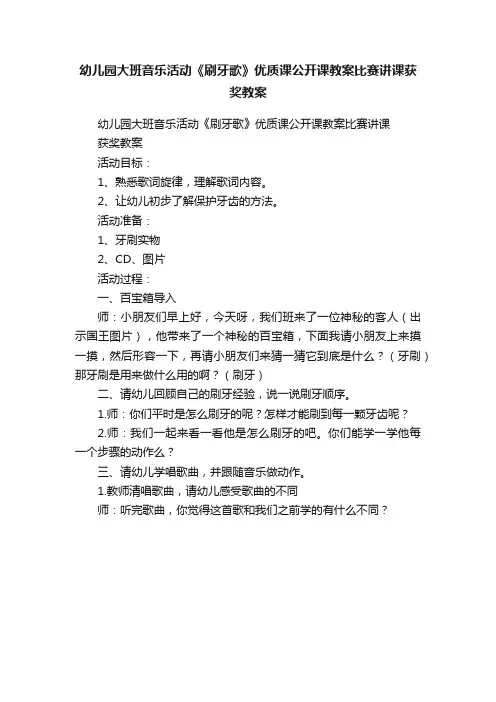 幼儿园大班音乐活动《刷牙歌》优质课公开课教案比赛讲课获奖教案

幼儿园大班音乐活动《刷牙歌》优质课公开课教案比赛讲课获奖教案

活动目标：

1、熟悉歌词旋律，理解歌词内容。

2、让幼儿初步了解保护牙齿的方法。

活动准备：

1、牙刷实物

2、CD、图片

活动过程：

一、百宝箱导入

师：小朋友们早上好，今天呀，我们班来了一位神秘的客人（出示国王图片），他带来了一个神秘的百宝箱，下面我请小朋友上来摸一摸，然后形容一下，再请小朋友们来猜一猜它到底是什么？（牙刷）那牙刷是用来做什么用的啊？（刷牙）

二、请幼儿回顾自己的刷牙经验，说一说刷牙顺序。

1.师：你们平时是怎么刷牙的呢？怎样才能刷到每一颗牙齿呢？

2.师：我们一起来看一看他是怎么刷牙的吧。你们能学一学他每一个步骤的动作么？

三、请幼儿学唱歌曲，并跟随音乐做动作。

1.教师清唱歌曲，请幼儿感受歌曲的不同

师：听完歌曲，你觉得这首歌和我们之前学的有什么不同？